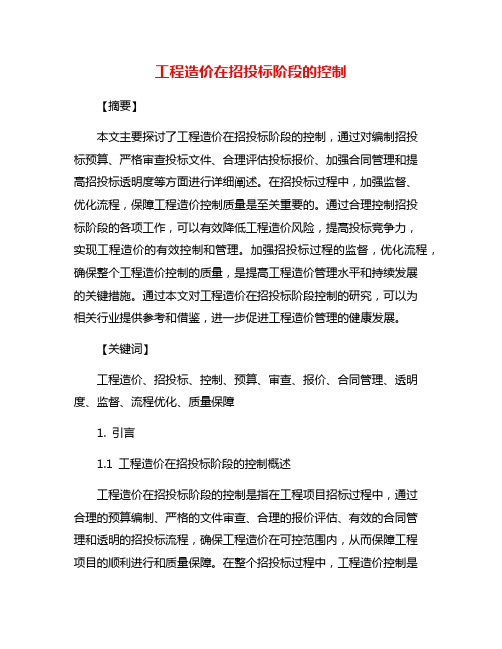 工程造价在招投标阶段的控制

【摘要】

本文主要探讨了工程造价在招投标阶段的控制，通过对编制招投标预算、严格审查投标文件、合理评估投标报价、加强合同管理和提高招投标透明度等方面进行详细阐述。在招投标过程中，加强监督、优化流程，保障工程造价控制质量是至关重要的。通过合理控制招投标阶段的各项工作，可以有效降低工程造价风险，提高投标竞争力，实现工程造价的有效控制和管理。加强招投标过程的监督，优化流程，确保整个工程造价控制的质量，是提高工程造价管理水平和持续发展的关键措施。通过本文对工程造价在招投标阶段控制的研究，可以为相关行业提供参考和借鉴，进一步促进工程造价管理的健康发展。

【关键词】

工程造价、招投标、控制、预算、审查、报价、合同管理、透明度、监督、流程优化、质量保障

1. 引言

1.1 工程造价在招投标阶段的控制概述

工程造价在招投标阶段的控制是指在工程项目招标过程中，通过合理的预算编制、严格的文件审查、合理的报价评估、有效的合同管理和透明的招投标流程，确保工程造价在可控范围内，从而保障工程项目的顺利进行和质量保障。在整个招投标过程中，工程造价控制是